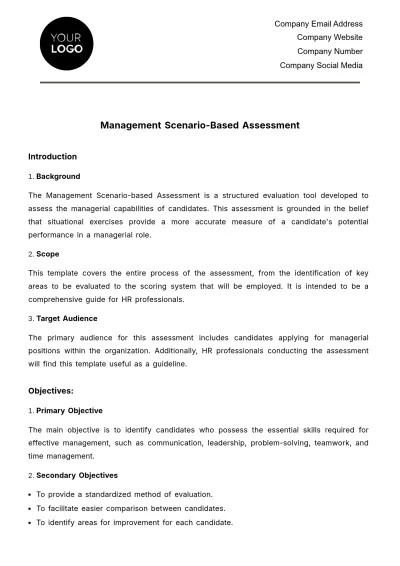 YOUR
LOGO

Company Email Address
Company Website
Company Number
Company Social Media

Management Scenario-Based Assessment

Introduction

1. Background

The Management Scenario-based Assessment is a structured evaluation tool developed to assess the managerial capabilities of candidates. This assessment is grounded in the belief that situational exercises provide a more accurate measure of a candidate's potential performance in a managerial role.

2. Scope

This template covers the entire process of the assessment, from the identification of key areas to be evaluated to the scoring system that will be employed. It is intended to be a comprehensive guide for HR professionals.

3. Target Audience

The primary audience for this assessment includes candidates applying for managerial positions within the organization. Additionally, HR professionals conducting the assessment will find this template useful as a guideline.

Objectives:

1. Primary Objective

The main objective is to identify candidates who possess the essential skills required for effective management, such as communication, leadership, problem-solving, teamwork, and time management.

2. Secondary Objectives

• To provide a standardized method of evaluation.
• To facilitate easier comparison between candidates.
• To identify areas for improvement for each candidate.